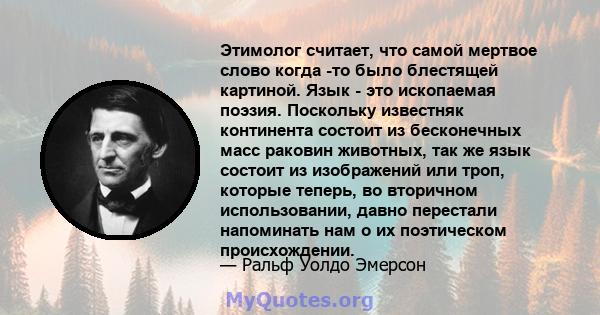 Этимолог считает, что самой мертвое слово когда -то было блестящей картиной. Язык - это ископаемая поэзия. Поскольку известняк континента состоит из бесконечных масс раковин животных, так же язык состоит из изображений или троп, которые теперь, во вторичном использовании, давно перестали напоминать нам о их поэтическом происхождении.

— Ральф Уолдо Эмерсон

MyQuotes.org